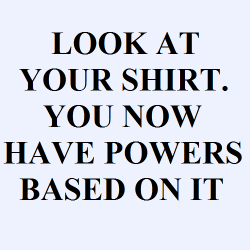 LOOK AT YOUR SHIRT. YOU NOW HAVE POWERS BASED ON IT